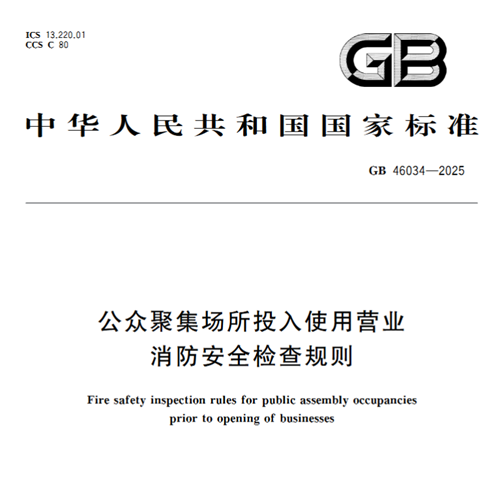 ICS 13.220.01
CCS C 80

GB

中华人民共和国国家标准

GB 46034—2025

公众聚集场所投入使用营业
消防安全检查规则

Fire safety inspection rules for public assembly occupancies prior to opening of businesses